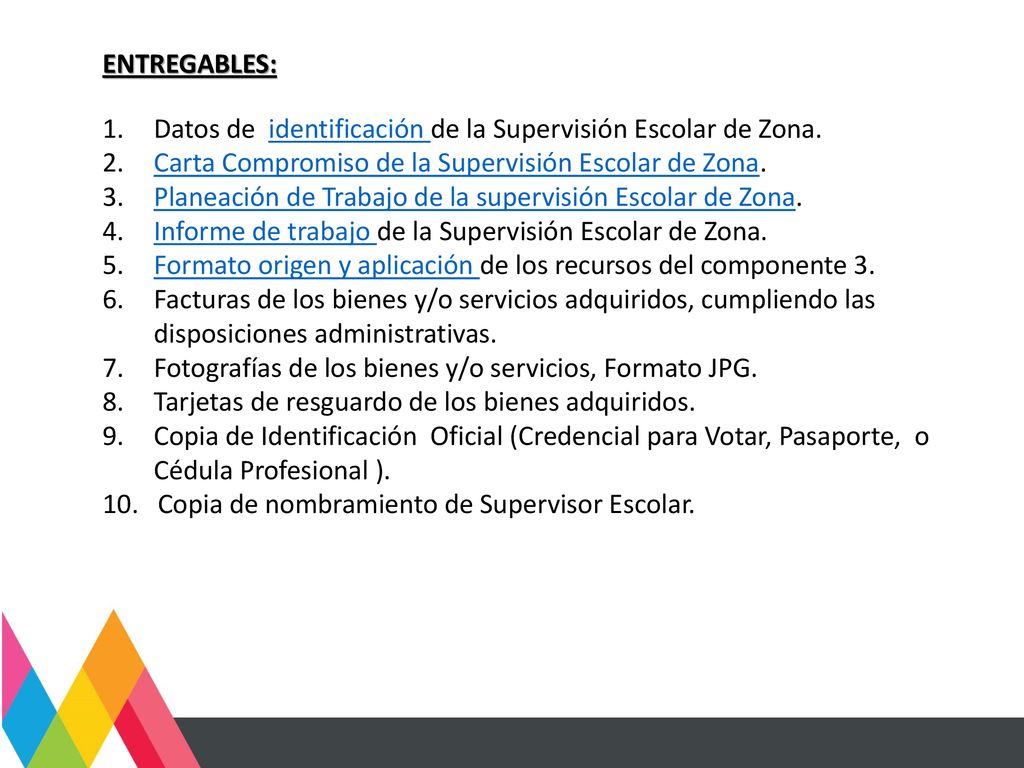 ENTREGABLES:

1. Datos de identificación de la Supervisión Escolar de Zona.
2. Carta Compromiso de la Supervisión Escolar de Zona.
3. Planeación de Trabajo de la supervisión Escolar de Zona.
4. Informe de trabajo de la Supervisión Escolar de Zona.
5. Formato origen y aplicación de los recursos del componente 3.
6. Facturas de los bienes y/o servicios adquiridos, cumpliendo las disposiciones administrativas.
7. Fotografías de los bienes y/o servicios, Formato JPG.
8. Tarjetas de resguardo de los bienes adquiridos.
9. Copia de Identificación Oficial (Credencial para Votar, Pasaporte, o Cédula Profesional ).
10. Copia de nombramiento de Supervisor Escolar.